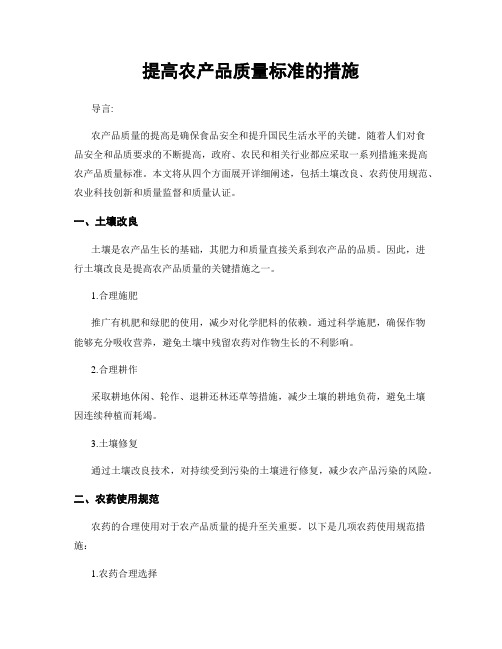 提高农产品质量标准的措施

导言:

农产品质量的提高是确保食品安全和提升国民生活水平的关键。随着人们对食品安全和品质要求的不断提高，政府、农民和相关行业都应采取一系列措施来提高农产品质量标准。本文将从四个方面展开详细阐述，包括土壤改良、农药使用规范、农业科技创新和质量监督和质量认证。

一、土壤改良

土壤是农产品生长的基础，其肥力和质量直接关系到农产品的品质。因此，进行土壤改良是提高农产品质量的关键措施之一。

1.合理施肥

推广有机肥和绿肥的使用，减少对化学肥料的依赖。通过科学施肥，确保作物能够充分吸收营养，避免土壤中残留农药对作物生长的不利影响。

2.合理耕作

采取耕地休闲、轮作、退耕还林还草等措施，减少土壤的耕地负荷，避免土壤因连续种植而耗竭。

3.土壤修复

通过土壤改良技术，对持续受到污染的土壤进行修复，减少农产品污染的风险。

二、农药使用规范

农药的合理使用对于农产品质量的提升至关重要。以下是几项农药使用规范措施：

1.农药合理选择